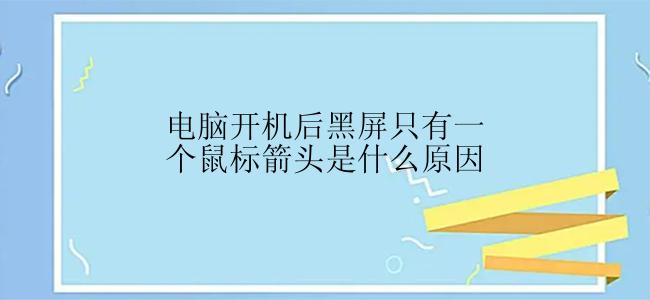 电脑开机后黑屏只有一个鼠标箭头是什么原因